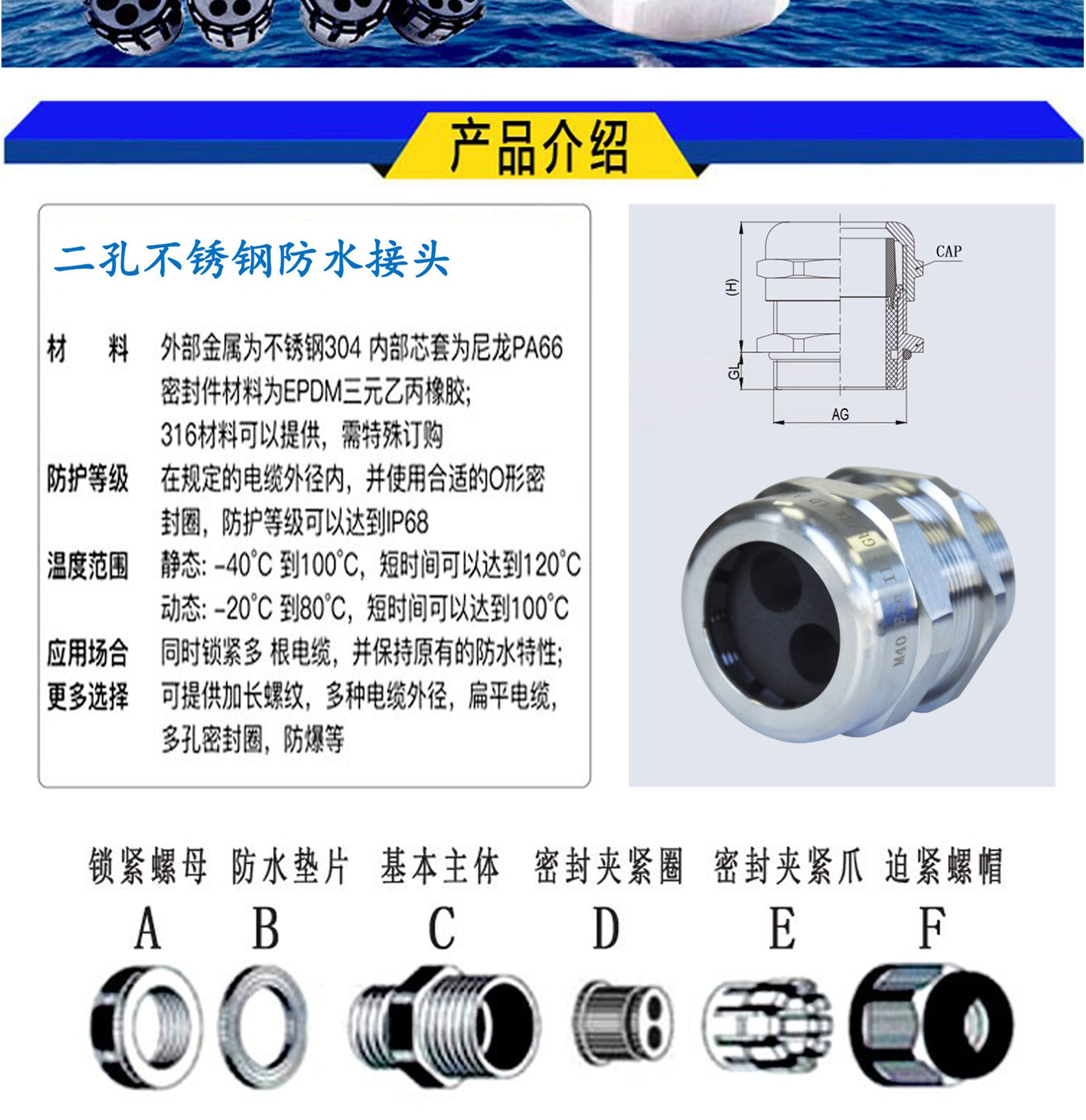 产品介绍

二孔不锈钢防水接头

材　料 外部金属为不锈钢304 内部芯套为尼龙PA66
密封件材料为EPDM三元乙丙橡胶;
316材料可以提供，需特殊订购

防护等级 在规定的电缆外径内，并使用合适的O形密封圈，防护等级可以达到IP68

温度范围 静态: -40°C 到100°C，短时间可以达到120°C
动态: -20°C 到80°C，短时间可以达到100°C

应用场合 同时锁紧多 根电缆，并保持原有的防水特性;

更多选择 可提供加长螺纹，多种电缆外径，扁平电缆，多孔密封圈，防爆等

CAP
(H)
GL
AG

M40

锁紧螺母 防水垫片 基本主体 密封夹紧圈 密封夹紧爪 迫紧螺帽
A B C D E F